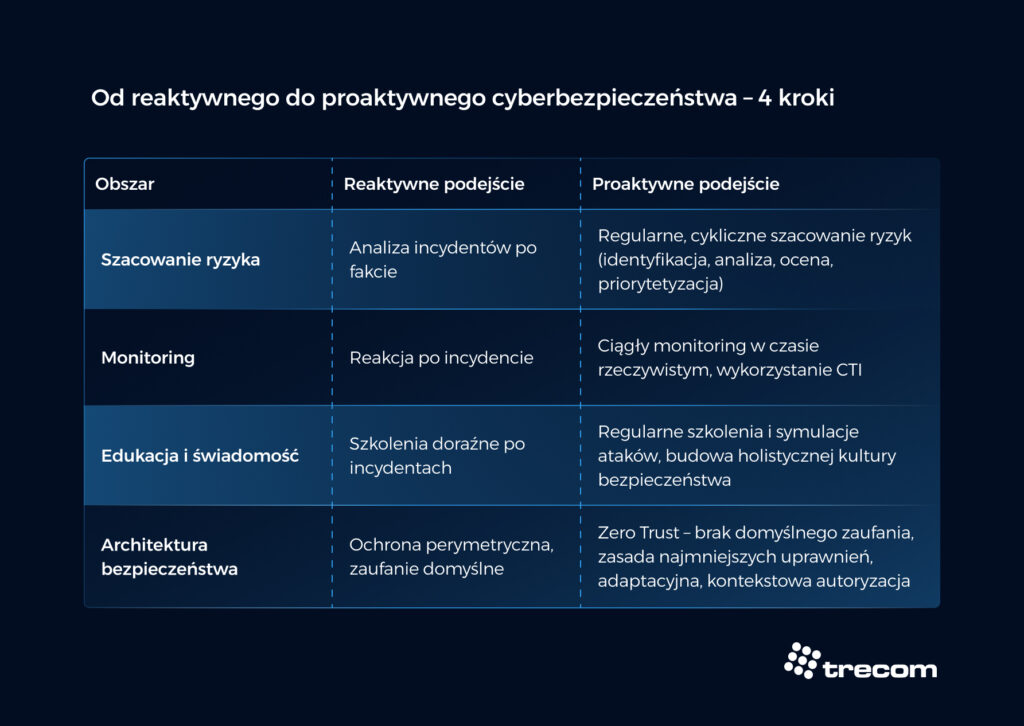 Od reaktywnego do proaktywnego cyberbezpieczeństwa – 4 kroki

| Obszar | Reaktywne podejście | Proaktywne podejście |
|---|---|---|
| Szacowanie ryzyka | Analiza incydentów po fakcie | Regularne, cykliczne szacowanie ryzyk (identyfikacja, analiza, ocena, priorytetyzacja) |
| Monitoring | Reakcja po incydencie | Ciągły monitoring w czasie rzeczywistym, wykorzystanie CTI |
| Edukacja i świadomość | Szkolenia doraźne po incydentach | Regularne szkolenia i symulacje ataków, budowa holistycznej kultury bezpieczeństwa |
| Architektura bezpieczeństwa | Ochrona perymetryczna, zaufanie domyślne | Zero Trust – brak domyślnego zaufania, zasada najmniejszych uprawnień, adaptacyjna, kontekstowa autoryzacja |

trecom